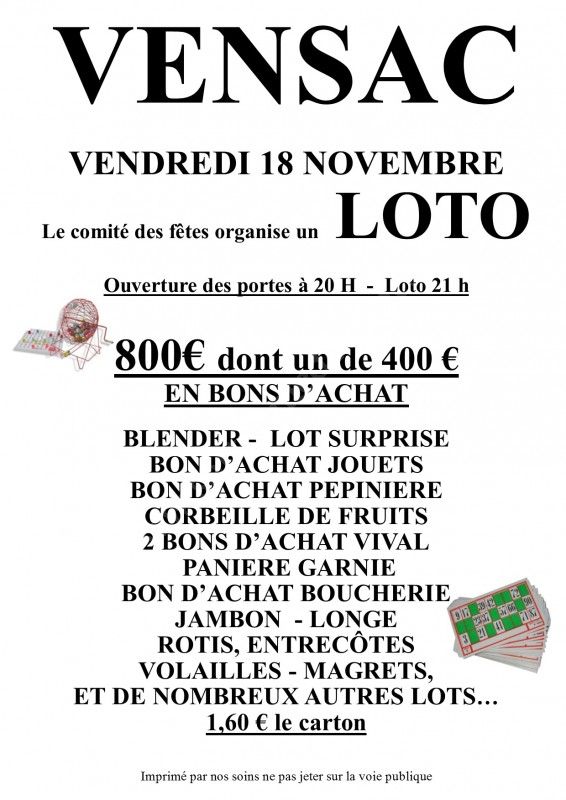 VENSAC

VENDREDI 18 NOVEMBRE

Le comité des fêtes organise un LOTO

Ouverture des portes à 20 H - Loto 21 h

800€ dont un de 400 €
EN BONS D'ACHAT

BLENDER - LOT SURPRISE
BON D'ACHAT JOUETS
BON D'ACHAT PEPINIERE
CORBEILLE DE FRUITS
2 BONS D'ACHAT VIVAL
PANIERE GARNIE
BON D'ACHAT BOUCHERIE
JAMBON - LONGE
ROTIS, ENTRECÔTES
VOLAILLES - MAGRETS,
ET DE NOMBREUX AUTRES LOTS…
1,60 € le carton

Imprimé par nos soins ne pas jeter sur la voie publique